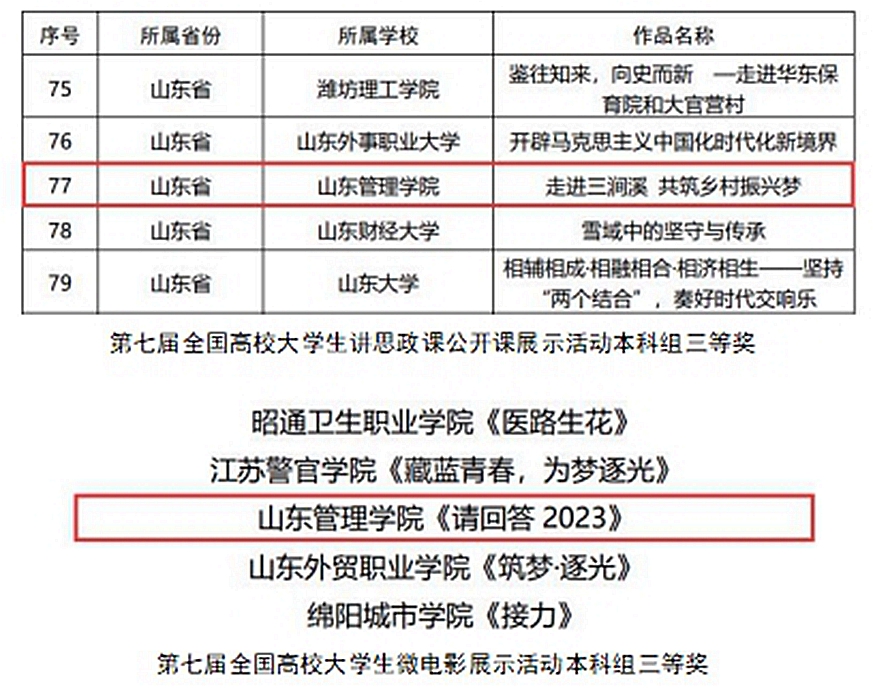 | 序号 | 所属省份 | 所属学校 | 作品名称 |
|---|---|---|---|
| 75 | 山东省 | 潍坊理工学院 | 鉴往知来，向史而新 —走进华东保育院和大官营村 |
| 76 | 山东省 | 山东外事职业大学 | 开辟马克思主义中国化时代化新境界 |
| 77 | 山东省 | 山东管理学院 | 走进三涧溪 共筑乡村振兴梦 |
| 78 | 山东省 | 山东财经大学 | 雪域中的坚守与传承 |
| 79 | 山东省 | 山东大学 | 相辅相成·相融相合·相济相生——坚持“两个结合”，奏好时代交响乐 |

第七届全国高校大学生讲思政课公开课展示活动本科组三等奖

昭通卫生职业学院《医路生花》

江苏警官学院《藏蓝青春，为梦逐光》

山东管理学院《请回答 2023》

山东外贸职业学院《筑梦·逐光》

绵阳城市学院《接力》

第七届全国高校大学生微电影展示活动本科组三等奖